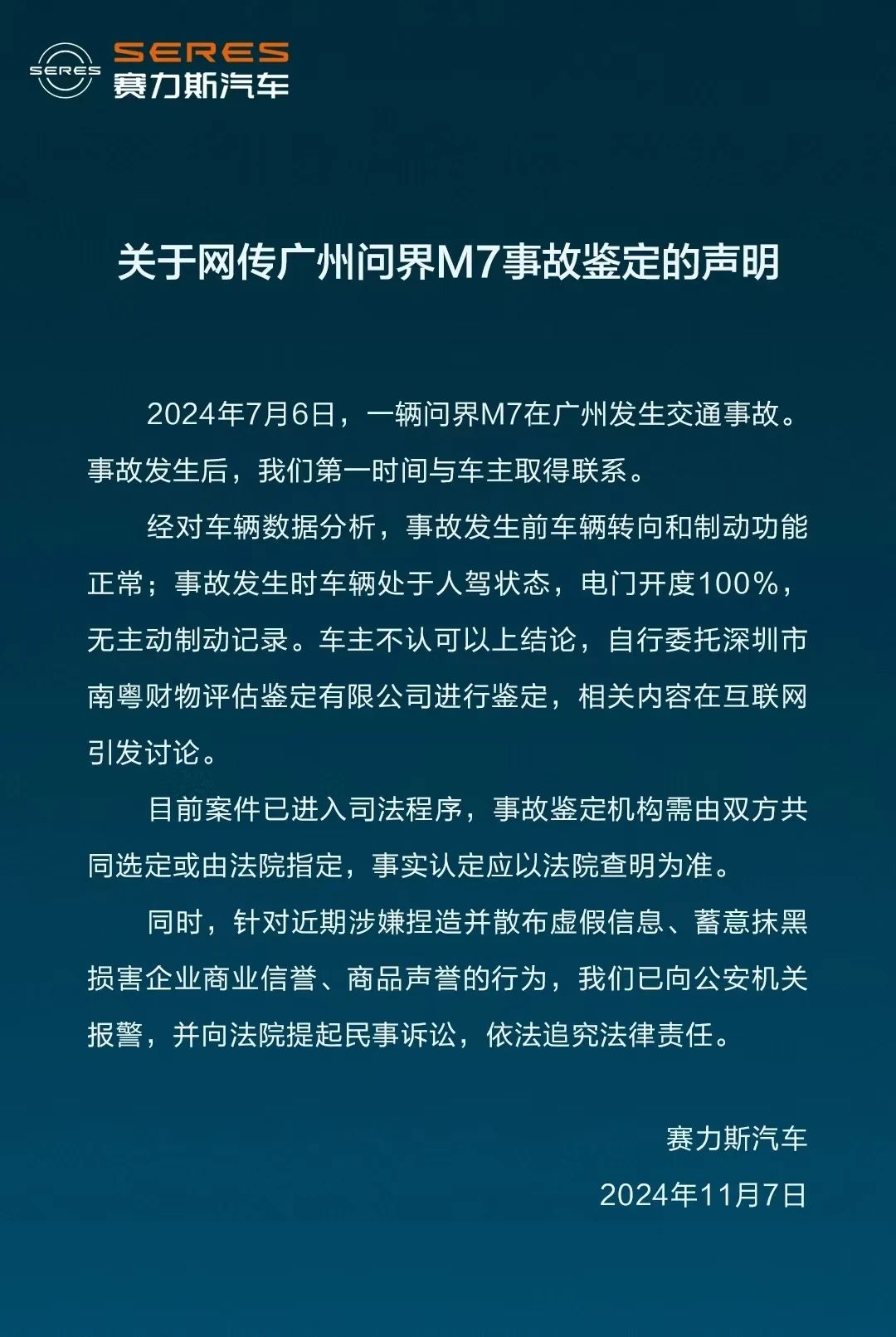 SERES
SERES
赛力斯汽车

关于网传广州问界M7事故鉴定的声明

2024年7月6日，一辆问界M7在广州发生交通事故。事故发生后，我们第一时间与车主取得联系。

经对车辆数据分析，事故发生前车辆转向和制动功能正常；事故发生时车辆处于人驾状态，电门开度100%，无主动制动记录。车主不认可以上结论，自行委托深圳市南粤财物评估鉴定有限公司进行鉴定，相关内容在互联网引发讨论。

目前案件已进入司法程序，事故鉴定机构需由双方共同选定或由法院指定，事实认定应以法院查明为准。

同时，针对近期涉嫌捏造并散布虚假信息、蓄意抹黑损害企业商业信誉、商品声誉的行为，我们已向公安机关报警，并向法院提起民事诉讼，依法追究法律责任。

赛力斯汽车
2024年11月7日